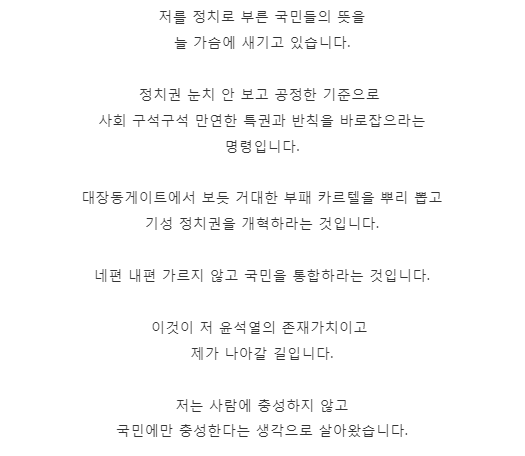 저를 정치로 부른 국민들의 뜻을
늘 가슴에 새기고 있습니다.

정치권 눈치 안 보고 공정한 기준으로
사회 구석구석 만연한 특권과 반칙을 바로잡으라는
명령입니다.

대장동게이트에서 보듯 거대한 부패 카르텔을 뿌리 뽑고
기성 정치권을 개혁하라는 것입니다.

네편 내편 가르지 않고 국민을 통합하라는 것입니다.

이것이 저 윤석열의 존재가치이고
제가 나아갈 길입니다.

저는 사람에 충성하지 않고
국민에만 충성한다는 생각으로 살아왔습니다.